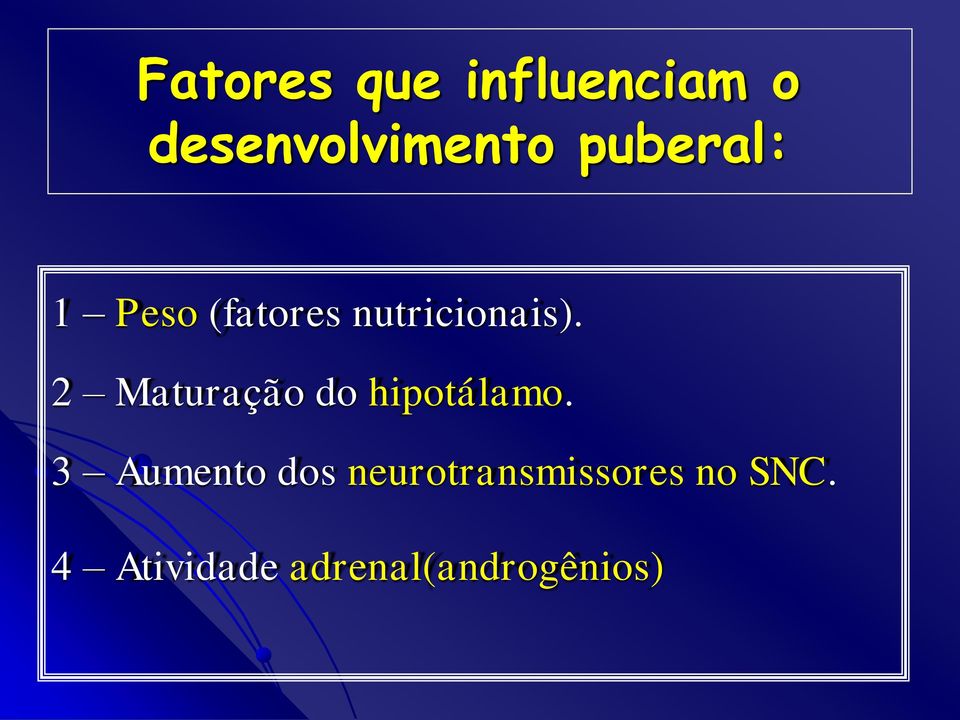 Fatores que influenciam o desenvolvimento puberal:

1 – Peso (fatores nutricionais).

2 – Maturação do hipotálamo.

3 – Aumento dos neurotransmissores no SNC.

4 – Atividade adrenal(androgênios)